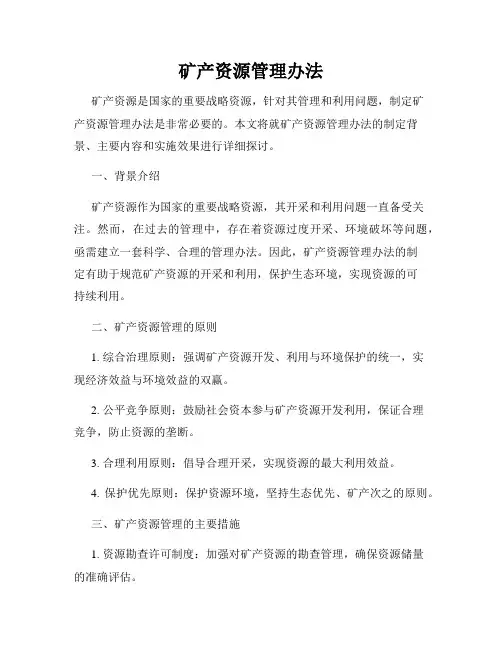 矿产资源管理办法

矿产资源是国家的重要战略资源，针对其管理和利用问题，制定矿产资源管理办法是非常必要的。本文将就矿产资源管理办法的制定背景、主要内容和实施效果进行详细探讨。

一、背景介绍

矿产资源作为国家的重要战略资源，其开采和利用问题一直备受关注。然而，在过去的管理中，存在着资源过度开采、环境破坏等问题，亟需建立一套科学、合理的管理办法。因此，矿产资源管理办法的制定有助于规范矿产资源的开采和利用，保护生态环境，实现资源的可持续利用。

二、矿产资源管理的原则

1. 综合治理原则：强调矿产资源开发、利用与环境保护的统一，实现经济效益与环境效益的双赢。

2. 公平竞争原则：鼓励社会资本参与矿产资源开发利用，保证合理竞争，防止资源的垄断。

3. 合理利用原则：倡导合理开采，实现资源的最大利用效益。

4. 保护优先原则：保护资源环境，坚持生态优先、矿产次之的原则。

三、矿产资源管理的主要措施

1. 资源勘查许可制度：加强对矿产资源的勘查管理，确保资源储量的准确评估。